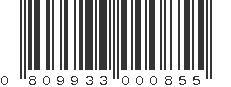 0 809933 000855